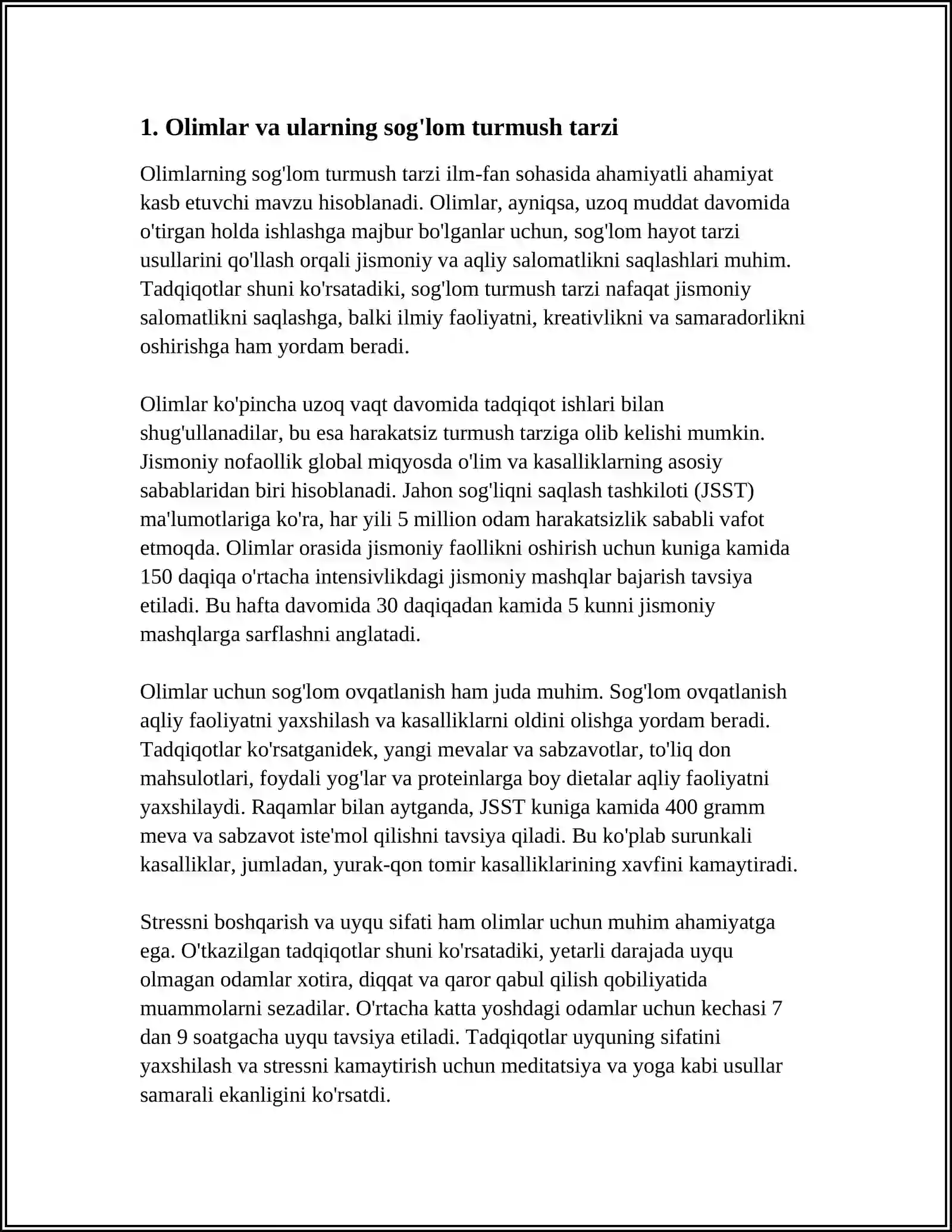 1. Olimlar va ularning sog'lom turmush tarzi

Olimlarning sog'lom turmush tarzi ilm-fan sohasida ahamiyatli ahamiyat kasb etuvchi mavzu hisoblanadi. Olimlar, ayniqsa, uzoq muddat davomida o'tirgan holda ishlashga majbur bo'lganlar uchun, sog'lom hayot tarzi usullarini qo'llash orqali jismoniy va aqliy salomatlikni saqlashlari muhim. Tadqiqotlar shuni ko'rsatadiki, sog'lom turmush tarzi nafaqat jismoniy salomatlikni saqlashga, balki ilmiy faoliyatni, kreativlikni va samaradorlikni oshirishga ham yordam beradi.

Olimlar ko'pincha uzoq vaqt davomida tadqiqot ishlari bilan shug'ullanadilar, bu esa harakatsiz turmush tarziga olib kelishi mumkin. Jismoniy nofaollik global miqyosda o'lim va kasalliklarning asosiy sabablaridan biri hisoblanadi. Jahon sog'liqni saqlash tashkiloti (JSST) ma'lumotlariga ko'ra, har yili 5 million odam harakatsizlik sababli vafot etmoqda. Olimlar orasida jismoniy faollikni oshirish uchun kuniga kamida 150 daqiqa o'rtacha intensivlikdagi jismoniy mashqlar bajarish tavsiya etiladi. Bu hafta davomida 30 daqiqadan kamida 5 kunni jismoniy mashqlarga sarflashni anglatadi.

Olimlar uchun sog'lom ovqatlanish ham juda muhim. Sog'lom ovqatlanish aqliy faoliyatni yaxshilash va kasalliklarni oldini olishga yordam beradi. Tadqiqotlar ko'rsatganidek, yangi mevalar va sabzavotlar, to'liq don mahsulotlari, foydali yog'lar va proteinlarga boy dietalar aqliy faoliyatni yaxshilaydi. Raqamlar bilan aytganda, JSST kuniga kamida 400 gramm meva va sabzavot iste'mol qilishni tavsiya qiladi. Bu ko'plab surunkali kasalliklar, jumladan, yurak-qon tomir kasalliklarining xavfini kamaytiradi.

Stressni boshqarish va uyqu sifati ham olimlar uchun muhim ahamiyatga ega. O'tkazilgan tadqiqotlar shuni ko'rsatadiki, yetarli darajada uyqu olmagan odamlar xotira, diqqat va qaror qabul qilish qobiliyatida muammolarni sezadilar. O'rtacha katta yoshdagi odamlar uchun kechasi 7 dan 9 soatgacha uyqu tavsiya etiladi. Tadqiqotlar uyquning sifatini yaxshilash va stressni kamaytirish uchun meditatsiya va yoga kabi usullar samarali ekanligini ko'rsatdi.